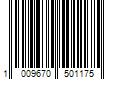 1 009670 501175